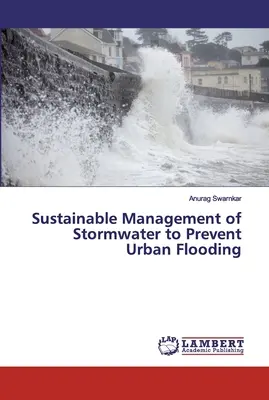 Anurag Swarnkar

Sustainable Management of Stormwater to Prevent Urban Flooding

LAP
LAMBERT
Academic Publishing